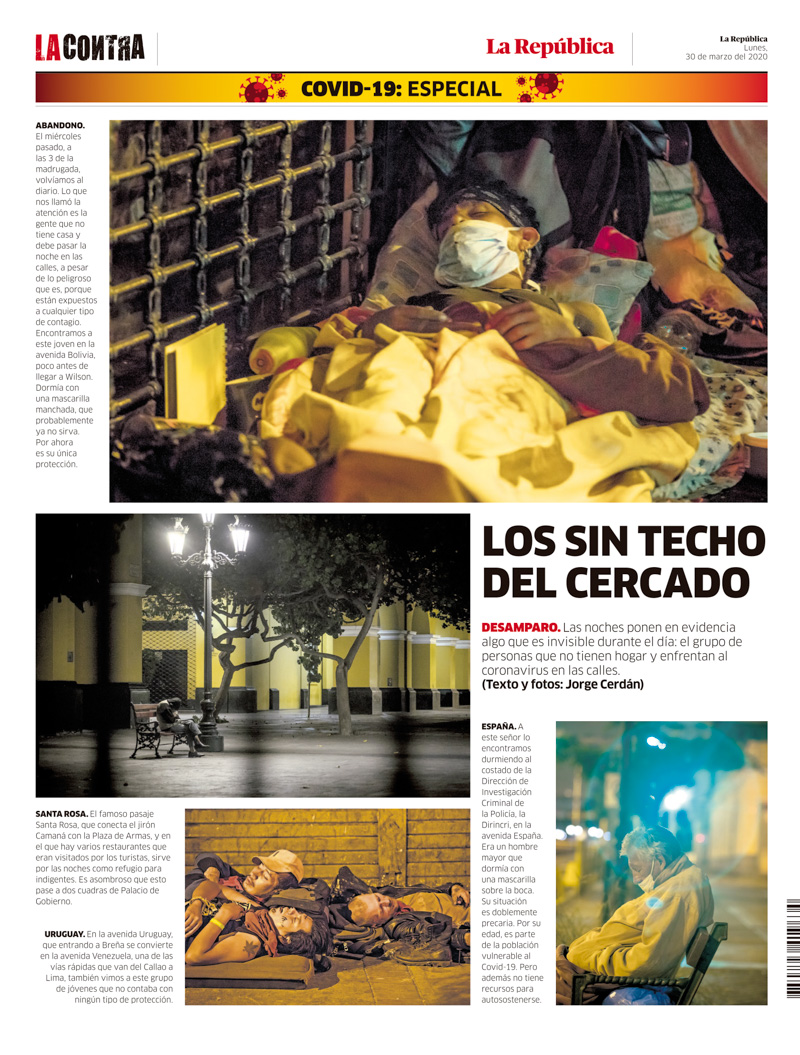 LA CONTRA

La República

La República
Lunes,
30 de marzo del 2020

COVID-19: ESPECIAL

ABANDONO. El miércoles pasado, a las 3 de la madrugada, volvíamos al diario. Lo que nos llamó la atención es la gente que no tiene casa y debe pasar la noche en las calles, a pesar de lo peligroso que es, porque están expuestos a cualquier tipo de contagio. Encontramos a este joven en la avenida Bolivia, poco antes de llegar a Wilson. Dormía con una mascarilla manchada, que probablemente ya no sirva. Por ahora es su única protección.

LOS SIN TECHO DEL CERCADO

DESAMPARO. Las noches ponen en evidencia algo que es invisible durante el día: el grupo de personas que no tienen hogar y enfrentan al coronavirus en las calles.
(Texto y fotos: Jorge Cerdán)

SANTA ROSA. El famoso pasaje Santa Rosa, que conecta el jirón Camaná con la Plaza de Armas, y en el que hay varios restaurantes que eran visitados por los turistas, sirve por las noches como refugio para indigentes. Es asombroso que esto pase a dos cuadras de Palacio de Gobierno.

URUGUAY. En la avenida Uruguay, que entrando a Breña se convierte en la avenida Venezuela, una de las vías rápidas que van del Callao a Lima, también vimos a este grupo de jóvenes que no contaba con ningún tipo de protección.

ESPAÑA. A este señor lo encontramos durmiendo al costado de la Dirección de Investigación Criminal de la Policía, la Dirincri, en la avenida España. Era un hombre mayor que dormía con una mascarilla sobre la boca. Su situación es doblemente precaria. Por su edad, es parte de la población vulnerable al Covid-19. Pero además no tiene recursos para autosostenerse.